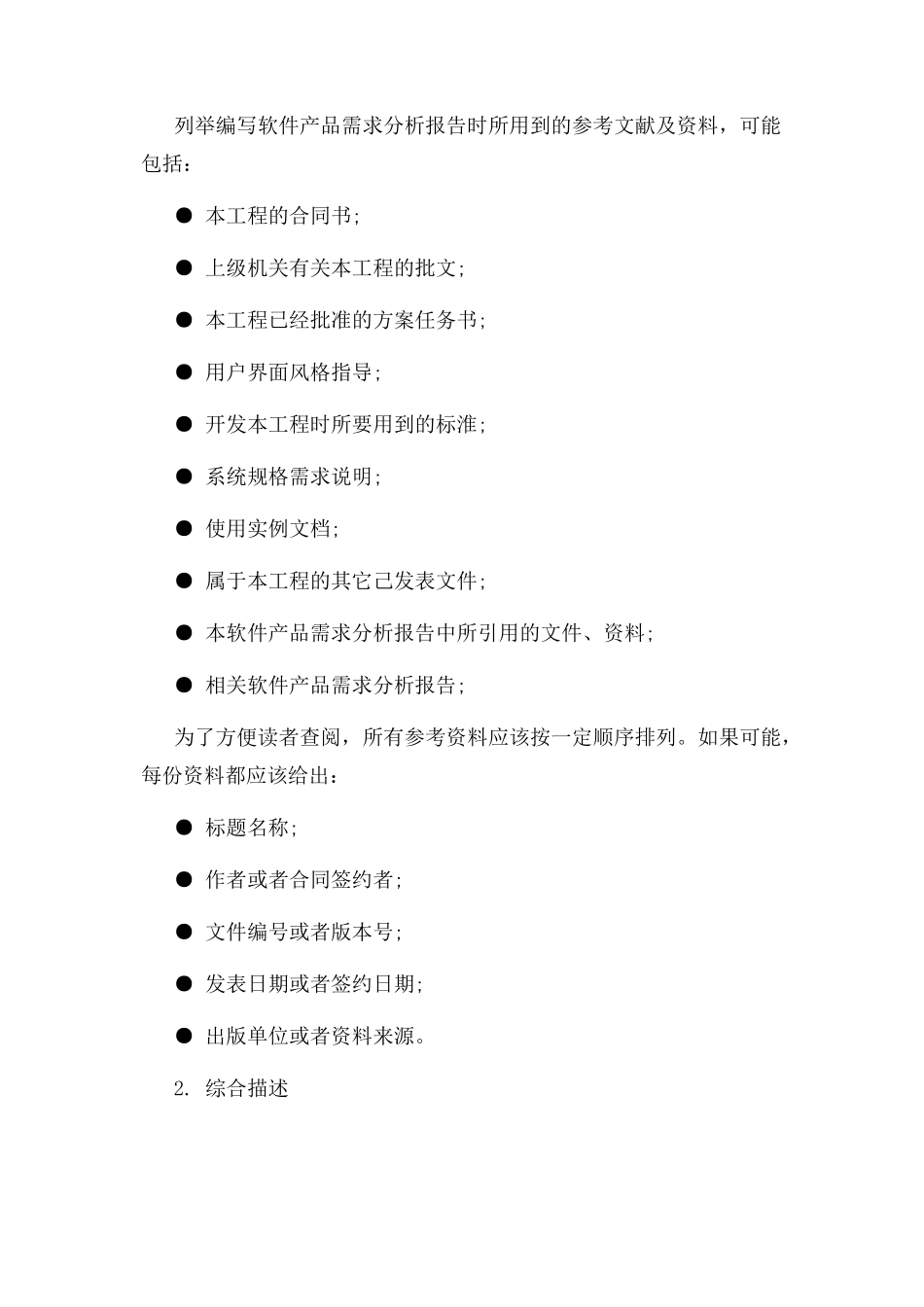 列举编写软件产品需求分析报告时所用到的参考文献及资料，可能包括：

● 本工程的合同书;

● 上级机关有关本工程的批文;

● 本工程已经批准的方案任务书;

● 用户界面风格指导;

● 开发本工程时所要用到的标准;

● 系统规格需求说明;

● 使用实例文档;

● 属于本工程的其它已发表文件;

● 本软件产品需求分析报告中所引用的文件、资料;

● 相关软件产品需求分析报告;

为了方便读者查阅，所有参考资料应该按一定顺序排列。如果可能，每份资料都应该给出：

● 标题名称;

● 作者或者合同签约者;

● 文件编号或者版本号;

● 发表日期或者签约日期;

● 出版单位或者资料来源。

2. 综合描述